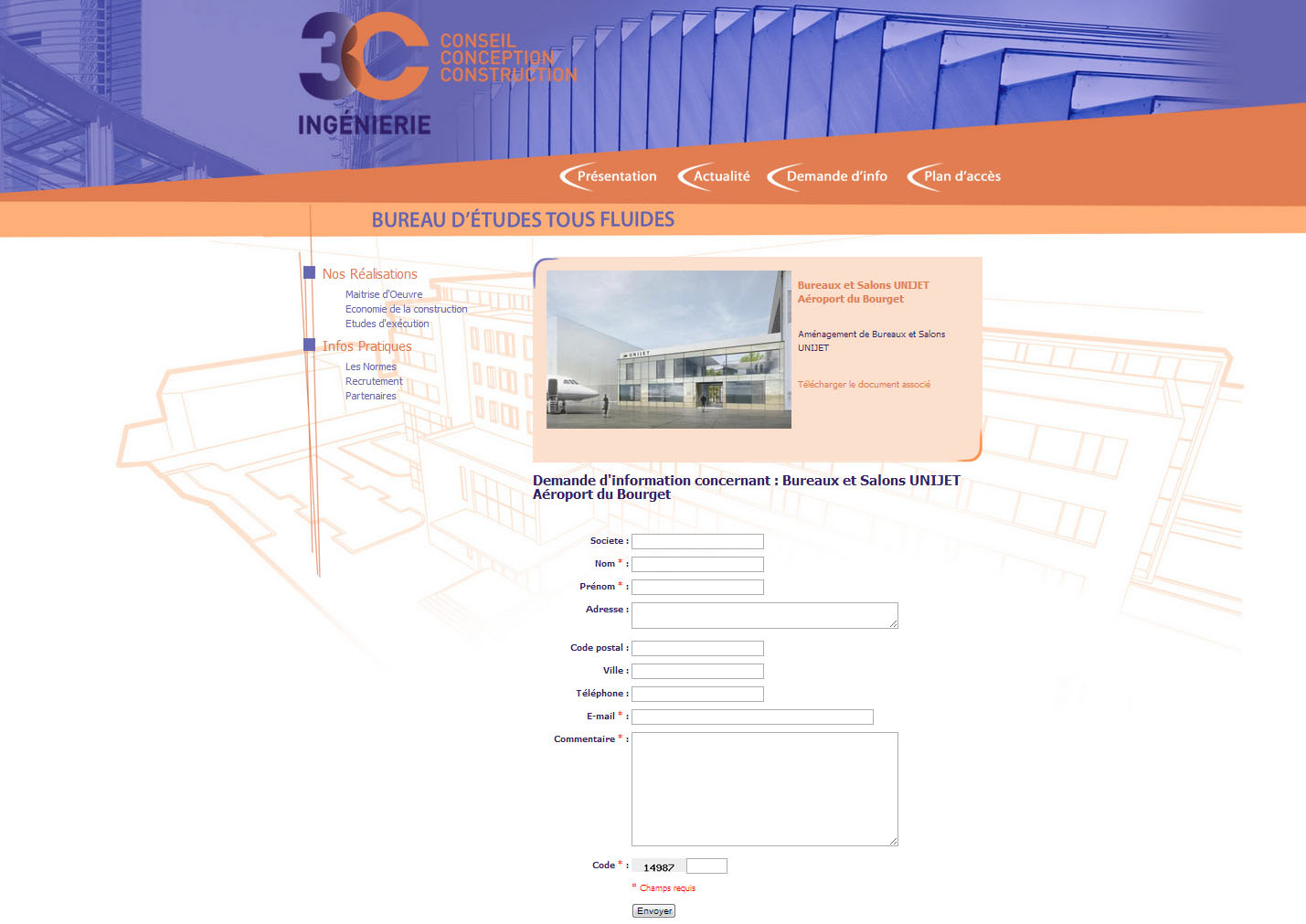 3C
CONSEIL
CONCEPTION
CONSTRUCTION
INGÉNIERIE

Présentation
Actualité
Demande d'info
Plan d'accès

BUREAU D'ÉTUDES TOUS FLUIDES

Nos Réalisations
Maitrise d'Oeuvre
Economie de la construction
Etudes d'exécution

Infos Pratiques
Les Normes
Recrutement
Partenaires

UNIJET

Bureaux et Salons UNIJET
Aéroport du Bourget

Aménagement de Bureaux et Salons UNIJET

Télécharger le document associé

Demande d'information concernant : Bureaux et Salons UNIJET Aéroport du Bourget

Societe :
Nom * :
Prénom * :
Adresse :
Code postal :
Ville :
Téléphone :
E-mail * :
Commentaire * :
Code * : 14987
* Champs requis
Envoyer